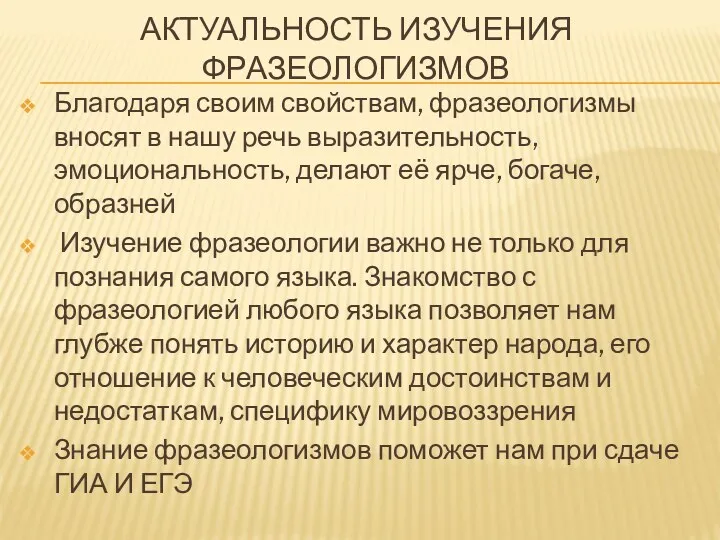 АКТУАЛЬНОСТЬ ИЗУЧЕНИЯ ФРАЗЕОЛОГИЗМОВ

Благодаря своим свойствам, фразеологизмы вносят в нашу речь выразительность, эмоциональность, делают её ярче, богаче, образней

Изучение фразеологии важно не только для познания самого языка. Знакомство с фразеологией любого языка позволяет нам глубже понять историю и характер народа, его отношение к человеческим достоинствам и недостаткам, специфику мировоззрения

Знание фразеологизмов поможет нам при сдаче ГИА И ЕГЭ